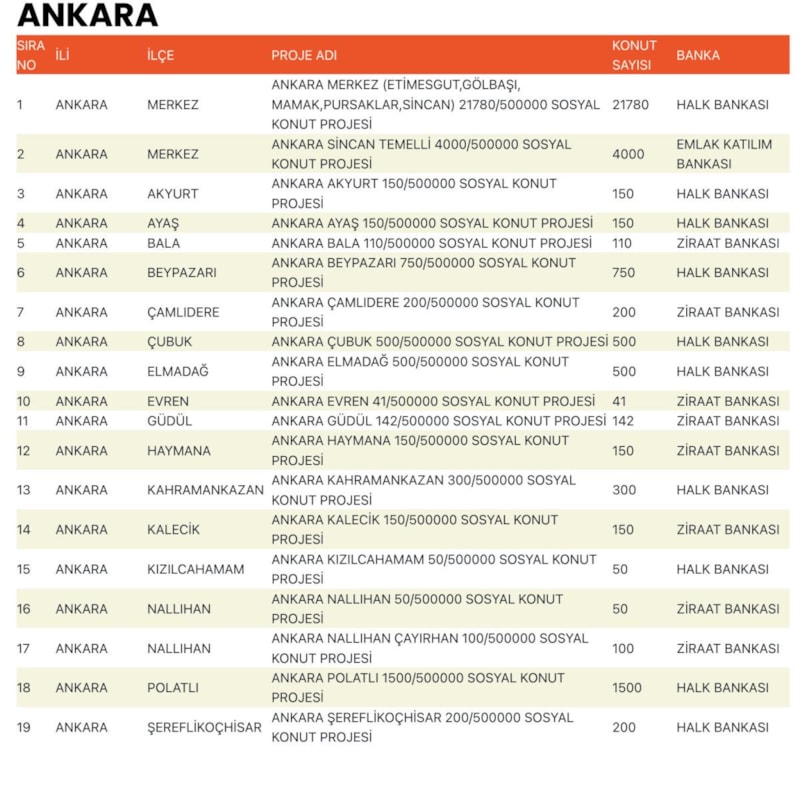 ANKARA

| SIRA NO | İLİ | İLÇE | PROJE ADI | KONUT SAYISI | BANKA |
|---|---|---|---|---|---|
| 1 | ANKARA | MERKEZ | ANKARA MERKEZ (ETİMESGUT,GÖLBAŞI, MAMAK,PURSAKLAR,SİNCAN) 21780/500000 SOSYAL KONUT PROJESİ | 21780 | HALK BANKASI |
| 2 | ANKARA | MERKEZ | ANKARA SİNCAN TEMELLİ 4000/500000 SOSYAL KONUT PROJESİ | 4000 | EMLAK KATILIM BANKASI |
| 3 | ANKARA | AKYURT | ANKARA AKYURT 150/500000 SOSYAL KONUT PROJESİ | 150 | HALK BANKASI |
| 4 | ANKARA | AYAŞ | ANKARA AYAŞ 150/500000 SOSYAL KONUT PROJESİ | 150 | HALK BANKASI |
| 5 | ANKARA | BALA | ANKARA BALA 110/500000 SOSYAL KONUT PROJESİ | 110 | ZİRAAT BANKASI |
| 6 | ANKARA | BEYPAZARI | ANKARA BEYPAZARI 750/500000 SOSYAL KONUT PROJESİ | 750 | HALK BANKASI |
| 7 | ANKARA | ÇAMLIDERE | ANKARA ÇAMLIDERE 200/500000 SOSYAL KONUT PROJESİ | 200 | ZİRAAT BANKASI |
| 8 | ANKARA | ÇUBUK | ANKARA ÇUBUK 500/500000 SOSYAL KONUT PROJESİ | 500 | HALK BANKASI |
| 9 | ANKARA | ELMADAĞ | ANKARA ELMADAĞ 500/500000 SOSYAL KONUT PROJESİ | 500 | HALK BANKASI |
| 10 | ANKARA | EVREN | ANKARA EVREN 41/500000 SOSYAL KONUT PROJESİ | 41 | ZİRAAT BANKASI |
| 11 | ANKARA | GÜDÜL | ANKARA GÜDÜL 142/500000 SOSYAL KONUT PROJESİ | 142 | ZİRAAT BANKASI |
| 12 | ANKARA | HAYMANA | ANKARA HAYMANA 150/500000 SOSYAL KONUT PROJESİ | 150 | ZİRAAT BANKASI |
| 13 | ANKARA | KAHRAMANKAZAN | ANKARA KAHRAMANKAZAN 300/500000 SOSYAL KONUT PROJESİ | 300 | HALK BANKASI |
| 14 | ANKARA | KALECİK | ANKARA KALECİK 150/500000 SOSYAL KONUT PROJESİ | 150 | ZİRAAT BANKASI |
| 15 | ANKARA | KIZILCAHAMAM | ANKARA KIZILCAHAMAM 50/500000 SOSYAL KONUT PROJESİ | 50 | HALK BANKASI |
| 16 | ANKARA | NALLIHAN | ANKARA NALLIHAN 50/500000 SOSYAL KONUT PROJESİ | 50 | ZİRAAT BANKASI |
| 17 | ANKARA | NALLIHAN | ANKARA NALLIHAN ÇAYIRHAN 100/500000 SOSYAL KONUT PROJESİ | 100 | ZİRAAT BANKASI |
| 18 | ANKARA | POLATLI | ANKARA POLATLI 1500/500000 SOSYAL KONUT PROJESİ | 1500 | HALK BANKASI |
| 19 | ANKARA | ŞEREFLİKOÇHİSAR | ANKARA ŞEREFLİKOÇHİSAR 200/500000 SOSYAL KONUT PROJESİ | 200 | HALK BANKASI |